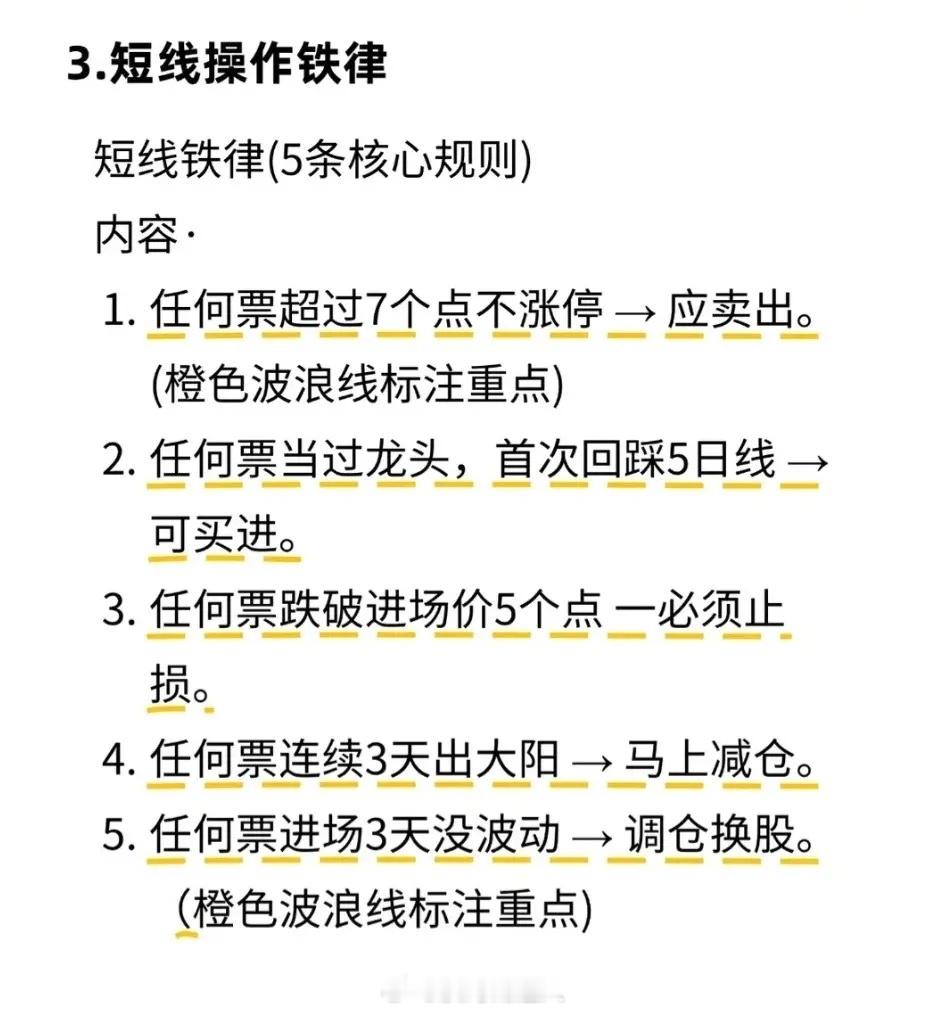 3.短线操作铁律

短线铁律(5条核心规则)

内容·

1. 任何票超过7个点不涨停 → 应卖出。(橙色波浪线标注重点)

2. 任何票当过龙头，首次回踩5日线 → 可买进。

3. 任何票跌破进场价5个点 一必须止损。

4. 任何票连续3天出大阳 → 马上减仓。

5. 任何票进场3天没波动 → 调仓换股。(橙色波浪线标注重点)